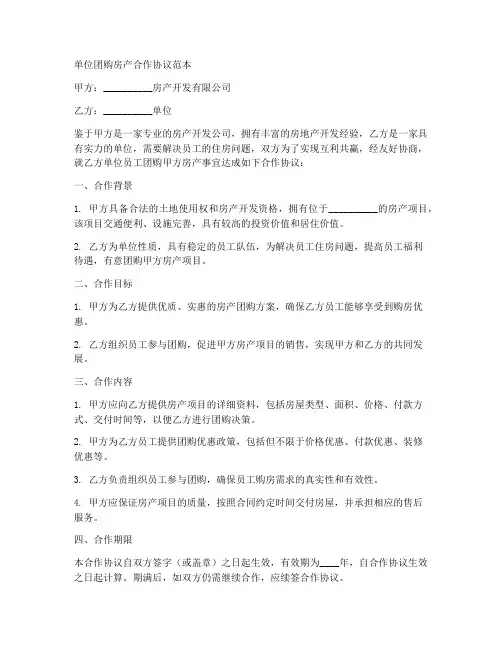 单位团购房产合作协议范本

甲方：__________房产开发有限公司

乙方：__________单位

鉴于甲方是一家专业的房产开发公司，拥有丰富的房地产开发经验，乙方是一家具有实力的单位，需要解决员工的住房问题，双方为了实现互利共赢，经友好协商，就乙方单位员工团购甲方房产事宜达成如下合作协议：

一、合作背景

1. 甲方具备合法的土地使用权和房产开发资格，拥有位于__________的房产项目，该项目交通便利、设施完善，具有较高的投资价值和居住价值。

2. 乙方为单位性质，具有稳定的员工队伍，为解决员工住房问题，提高员工福利待遇，有意团购甲方房产项目。

二、合作目标

1. 甲方为乙方提供优质、实惠的房产团购方案，确保乙方员工能够享受到购房优惠。

2. 乙方组织员工参与团购，促进甲方房产项目的销售，实现甲方和乙方的共同发展。

三、合作内容

1. 甲方应向乙方提供房产项目的详细资料，包括房屋类型、面积、价格、付款方式、交付时间等，以便乙方进行团购决策。

2. 甲方为乙方员工提供团购优惠政策，包括但不限于价格优惠、付款优惠、装修优惠等。

3. 乙方负责组织员工参与团购，确保员工购房需求的真实性和有效性。

4. 甲方应保证房产项目的质量，按照合同约定时间交付房屋，并承担相应的售后服务。

四、合作期限

本合作协议自双方签字（或盖章）之日起生效，有效期为____年，自合作协议生效之日起计算。期满后，如双方仍需继续合作，应续签合作协议。